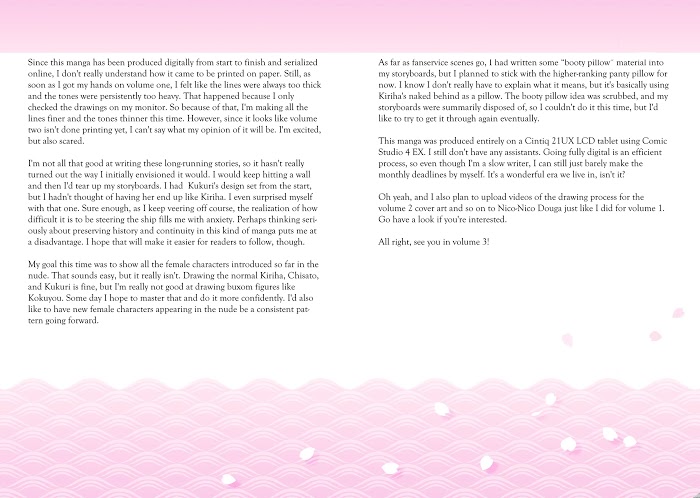 Since this manga has been produced digitally from start to finish and serialized online, I don't really understand how it came to be printed on paper. Still, as soon as I got my hands on volume one, I felt like the lines were always too thick and the tones were persistently too heavy. That happened because I only checked the drawings on my monitor. So because of that, I'm making all the lines finer and the tones thinner this time. However, since it looks like volume two isn't done printing yet, I can't say what my opinion of it will be. I'm excited, but also scared.

I'm not all that good at writing these long-running stories, so it hasn't really turned out the way I initially envisioned it would. I would keep hitting a wall and then I'd tear up my storyboards. I had Kukuri's design set from the start, but I hadn't thought of having her end up like Kiriha. I even surprised myself with that one. Sure enough, as I keep veering off course, the realization of how difficult it is to be steering the ship fills me with anxiety. Perhaps thinking seriously about preserving history and continuity in this kind of manga puts me at a disadvantage. I hope that will make it easier for readers to follow, though.

My goal this time was to show all the female characters introduced so far in the nude. That sounds easy, but it really isn't. Drawing the normal Kiriha, Chisato, and Kukuri is fine, but I'm really not good at drawing buxom figures like Kokuyou. Some day I hope to master that and do it more confidently. I'd also like to have new female characters appearing in the nude be a consistent pattern going forward.

As far as fanservice scenes go, I had written some "booty pillow" material into my storyboards, but I planned to stick with the higher-ranking panty pillow for now. I know I don't really have to explain what it means, but it's basically using Kiriha's naked behind as a pillow. The booty pillow idea was scrubbed, and my storyboards were summarily disposed of, so I couldn't do it this time, but I'd like to try to get it through again eventually.

This manga was produced entirely on a Cintiq 21UX LCD tablet using Comic Studio 4 EX. I still don't have any assistants. Going fully digital is an efficient process, so even though I'm a slow writer, I can still just barely make the monthly deadlines by myself. It's a wonderful era we live in, isn't it?

Oh yeah, and I also plan to upload videos of the drawing process for the volume 2 cover art and so on to Nico-Nico Douga just like I did for volume 1. Go have a look if you're interested.

All right, see you in volume 3!